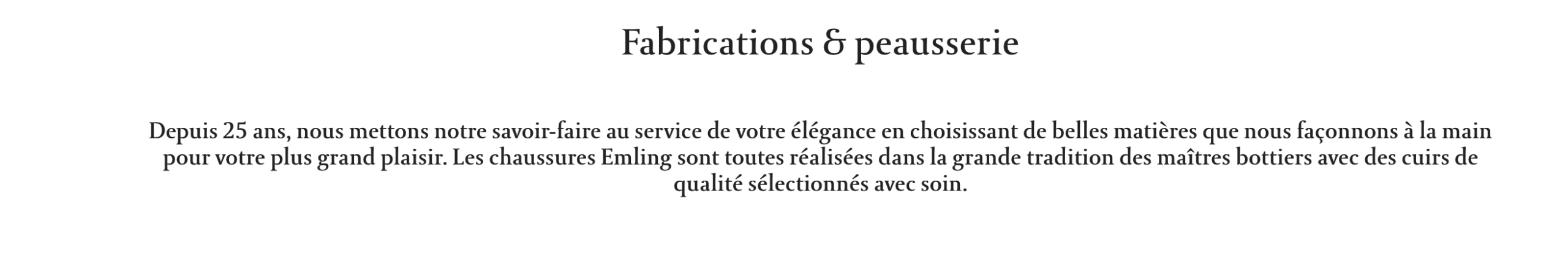 Fabrications & peausserie

Depuis 25 ans, nous mettons notre savoir-faire au service de votre élégance en choisissant de belles matières que nous façonnons à la main pour votre plus grand plaisir. Les chaussures Emling sont toutes réalisées dans la grande tradition des maîtres bottiers avec des cuirs de qualité sélectionnés avec soin.